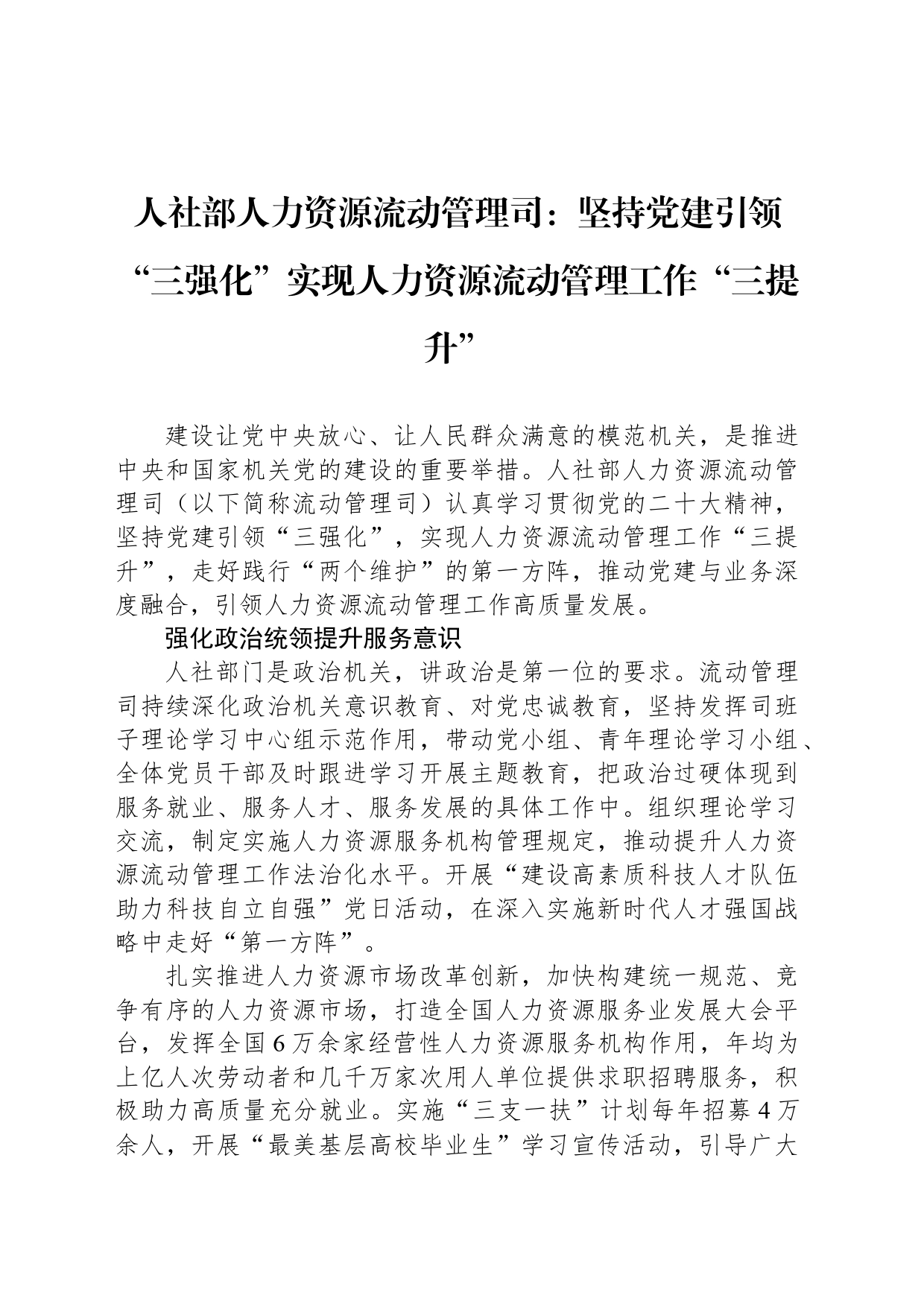 人社部人力资源流动管理司：坚持党建引领“三强化”实现人力资源流动管理工作“三提升”

建设让党中央放心、让人民群众满意的模范机关，是推进中央和国家机关党的建设的重要举措。人社部人力资源流动管理司（以下简称流动管理司）认真学习贯彻党的二十大精神，坚持党建引领“三强化”，实现人力资源流动管理工作“三提升”，走好践行“两个维护”的第一方阵，推动党建与业务深度融合，引领人力资源流动管理工作高质量发展。

强化政治统领提升服务意识

人社部门是政治机关，讲政治是第一位的要求。流动管理司持续深化政治机关意识教育、对党忠诚教育，坚持发挥司班子理论学习中心组示范作用，带动党小组、青年理论学习小组、全体党员干部及时跟进学习开展主题教育，把政治过硬体现到服务就业、服务人才、服务发展的具体工作中。组织理论学习交流，制定实施人力资源服务机构管理规定，推动提升人力资源流动管理工作法治化水平。开展“建设高素质科技人才队伍助力科技自立自强”党日活动，在深入实施新时代人才强国战略中走好“第一方阵”。

扎实推进人力资源市场改革创新，加快构建统一规范、竞争有序的人力资源市场，打造全国人力资源服务业发展大会平台，发挥全国6万余家经营性人力资源服务机构作用，年均为上亿人次劳动者和几千万家次用人单位提供求职招聘服务，积极助力高质量充分就业。实施“三支一扶”计划每年招募4万余人，开展“最美基层高校毕业生”学习宣传活动，引导广大